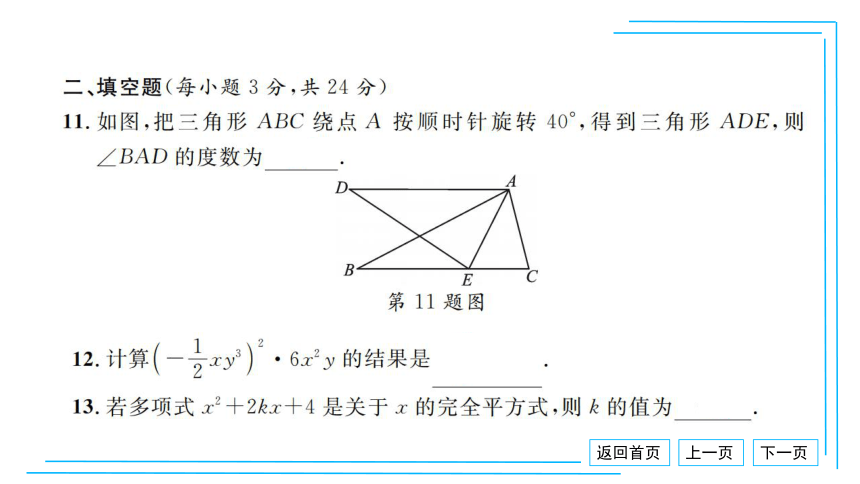 二、填空题(每小题 3 分,共 24 分)

11. 如图,把三角形 $ABC$ 绕点 $A$ 按顺时针旋转 $40°$,得到三角形 $ADE$,则 $\angle BAD$ 的度数为______.

D A B E C

第 11 题图

12. 计算$\left(-\frac{1}{2}xy^3\right)^2 \cdot 6x^2y$ 的结果是______.

13. 若多项式 $x^2+2kx+4$ 是关于 $x$ 的完全平方式,则 $k$ 的值为______.

返回首页 上一页 下一页